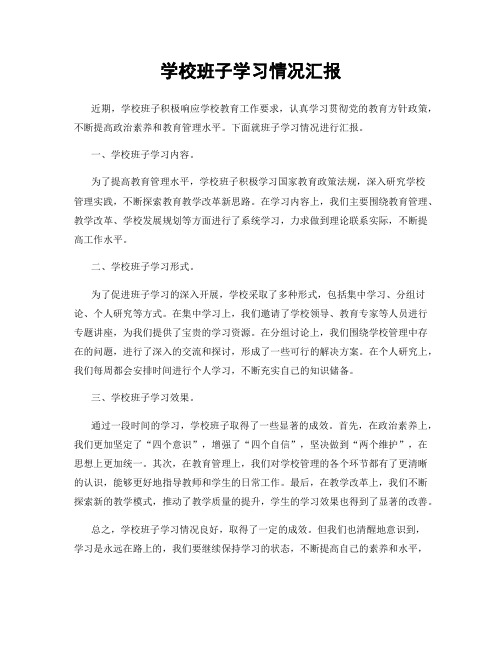 学校班子学习情况汇报

近期，学校班子积极响应学校教育工作要求，认真学习贯彻党的教育方针政策，不断提高政治素养和教育管理水平。下面就班子学习情况进行汇报。

一、学校班子学习内容。

为了提高教育管理水平，学校班子积极学习国家教育政策法规，深入研究学校管理实践，不断探索教育教学改革新思路。在学习内容上，我们主要围绕教育管理、教学改革、学校发展规划等方面进行了系统学习，力求做到理论联系实际，不断提高工作水平。

二、学校班子学习形式。

为了促进班子学习的深入开展，学校采取了多种形式，包括集中学习、分组讨论、个人研究等方式。在集中学习上，我们邀请了学校领导、教育专家等人员进行专题讲座，为我们提供了宝贵的学习资源。在分组讨论上，我们围绕学校管理中存在的问题，进行了深入的交流和探讨，形成了一些可行的解决方案。在个人研究上，我们每周都会安排时间进行个人学习，不断充实自己的知识储备。

三、学校班子学习效果。

通过一段时间的学习，学校班子取得了一些显著的成效。首先，在政治素养上，我们更加坚定了“四个意识”，增强了“四个自信”，坚决做到“两个维护”，在思想上更加统一。其次，在教育管理上，我们对学校管理的各个环节都有了更清晰的认识，能够更好地指导教师和学生的日常工作。最后，在教学改革上，我们不断探索新的教学模式，推动了教学质量的提升，学生的学习效果也得到了显著的改善。

总之，学校班子学习情况良好，取得了一定的成效。但我们也清醒地意识到，学习是永远在路上的，我们要继续保持学习的状态，不断提高自己的素养和水平，